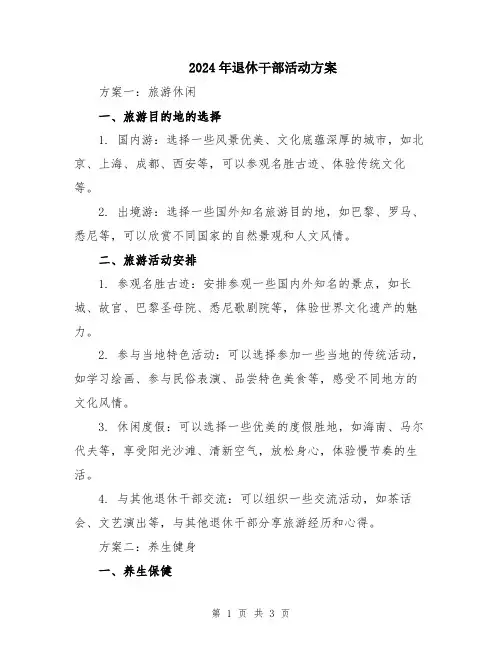 2024年退休干部活动方案

方案一：旅游休闲

一、旅游目的地的选择

1. 国内游：选择一些风景优美、文化底蕴深厚的城市，如北京、上海、成都、西安等，可以参观名胜古迹、体验传统文化等。

2. 出境游：选择一些国外知名旅游目的地，如巴黎、罗马、悉尼等，可以欣赏不同国家的自然景观和人文风情。

二、旅游活动安排

1. 参观名胜古迹：安排参观一些国内外知名的景点，如长城、故宫、巴黎圣母院、悉尼歌剧院等，体验世界文化遗产的魅力。

2. 参与当地特色活动：可以选择参加一些当地的传统活动，如学习绘画、参与民俗表演、品尝特色美食等，感受不同地方的文化风情。

3. 休闲度假：可以选择一些优美的度假胜地，如海南、马尔代夫等，享受阳光沙滩、清新空气，放松身心，体验慢节奏的生活。

4. 与其他退休干部交流：可以组织一些交流活动，如茶话会、文艺演出等，与其他退休干部分享旅游经历和心得。

方案二：养生健身

一、养生保健

第 1 页 共 3 页